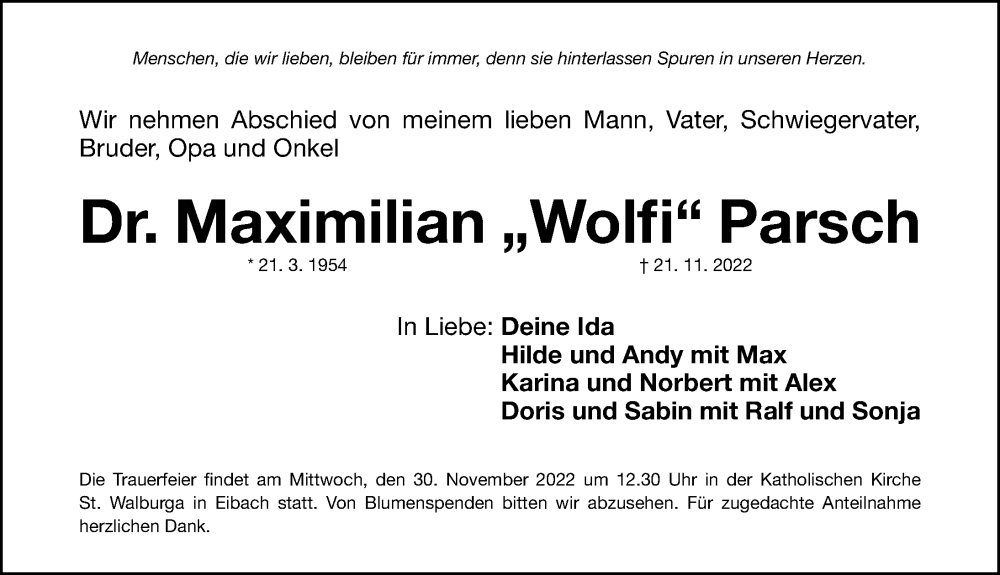 Menschen, die wir lieben, bleiben für immer, denn sie hinterlassen Spuren in unseren Herzen.

Wir nehmen Abschied von meinem lieben Mann, Vater, Schwiegervater, Bruder, Opa und Onkel

Dr. Maximilian „Wolfi“ Parsch

* 21. 3. 1954 † 21. 11. 2022

In Liebe: Deine Ida
Hilde und Andy mit Max
Karina und Norbert mit Alex
Doris und Sabin mit Ralf und Sonja

Die Trauerfeier findet am Mittwoch, den 30. November 2022 um 12.30 Uhr in der Katholischen Kirche St. Walburga in Eibach statt. Von Blumenspenden bitten wir abzusehen. Für zugedachte Anteilnahme herzlichen Dank.